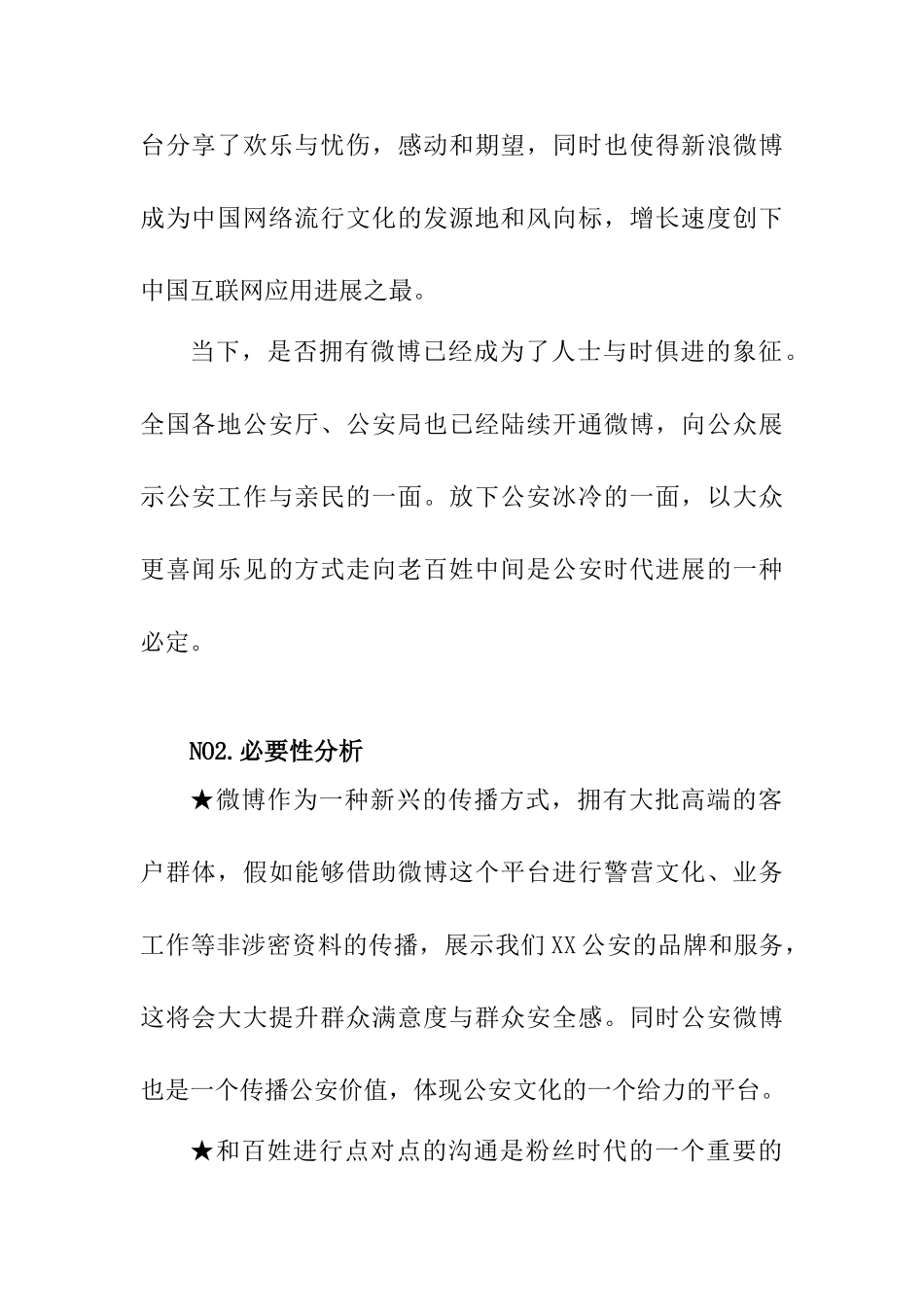 台分享了欢乐与忧伤，感动和期望，同时也使得新浪微博成为中国网络流行文化的发源地和风向标，增长速度创下中国互联网应用进展之最。

当下，是否拥有微博已经成为了人士与时俱进的象征。全国各地公安厅、公安局也已经陆续开通微博，向公众展示公安工作与亲民的一面。放下公安冰冷的一面，以大众更喜闻乐见的方式走向老百姓中间是公安时代进展的一种必定。

NO2.必要性分析

★微博作为一种新兴的传播方式，拥有大批高端的客户群体，假如能够借助微博这个平台进行警营文化、业务工作等非涉密资料的传播，展示我们XX公安的品牌和服务，这将会大大提升群众满意度与群众安全感。同时公安微博也是一个传播公安价值，体现公安文化的一个给力的平台。

★和百姓进行点对点的沟通是粉丝时代的一个重要的